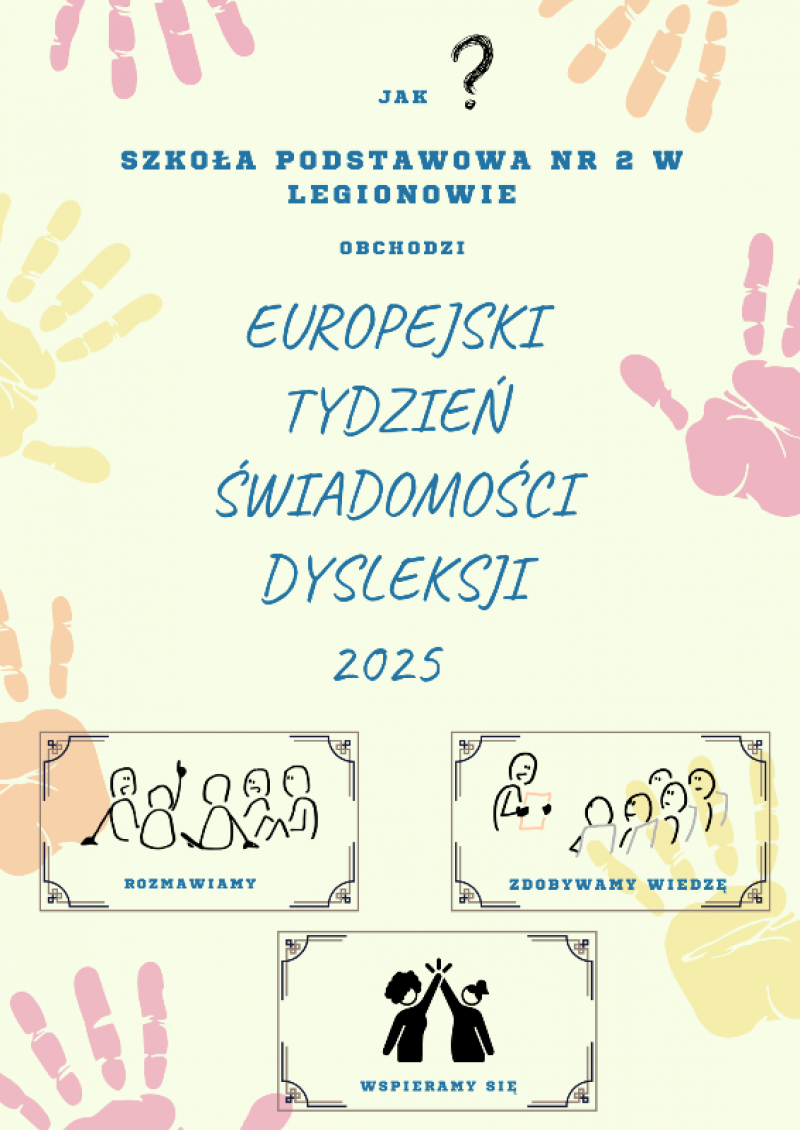 JAK ?

SZKOŁA PODSTAWOWA NR 2 W LEGIONOWIE

OBCHODZI

EUROPEJSKI TYDZIEŃ ŚWIADOMOŚCI DYSLEKSJI

2025

ROZMAWIAMY

ZDOBYWAMY WIEDZĘ

WSPIERAMY SIĘ